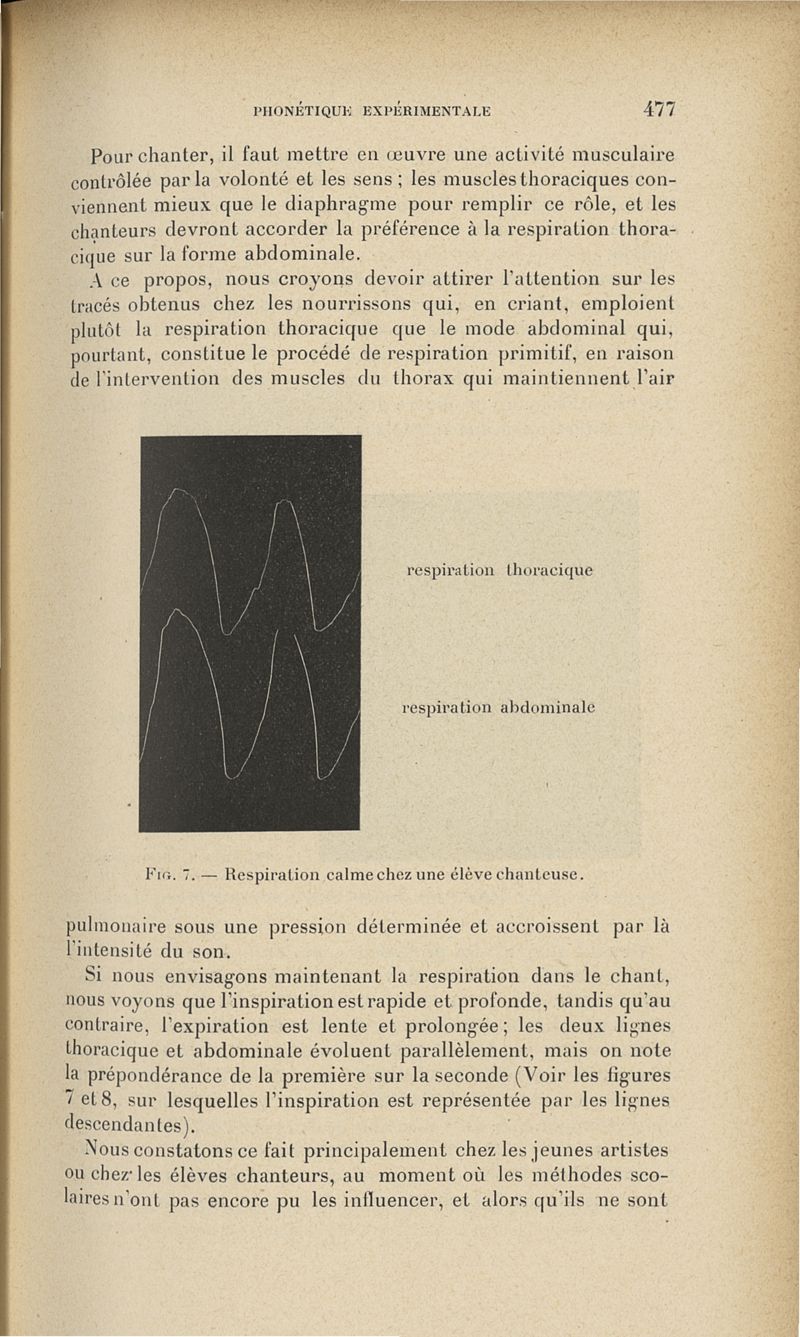 PHONÉTIQUE EXPÉRIMENTALE 477

Pour chanter, il faut mettre en œuvre une activité musculaire contrôlée par la volonté et les sens ; les muscles thoraciques conviennent mieux que le diaphragme pour remplir ce rôle, et les chanteurs devront accorder la préférence à la respiration thoracique sur la forme abdominale.

A ce propos, nous croyons devoir attirer l'attention sur les tracés obtenus chez les nourrissons qui, en criant, emploient plutôt la respiration thoracique que le mode abdominal qui, pourtant, constitue le procédé de respiration primitif, en raison de l'intervention des muscles du thorax qui maintiennent l'air

respiration thoracique

respiration abdominale

Fig. 7. — Respiration calme chez une élève chanteuse.

pulmonaire sous une pression déterminée et accroissent par là l'intensité du son.

Si nous envisagons maintenant la respiration dans le chant, nous voyons que l'inspiration est rapide et profonde, tandis qu'au contraire, l'expiration est lente et prolongée ; les deux lignes thoracique et abdominale évoluent parallèlement, mais on note la prépondérance de la première sur la seconde (Voir les figures 7 et 8, sur lesquelles l'inspiration est représentée par les lignes descendantes).

Nous constatons ce fait principalement chez les jeunes artistes ou chez les élèves chanteurs, au moment où les méthodes scolaires n'ont pas encore pu les influencer, et alors qu'ils ne sont